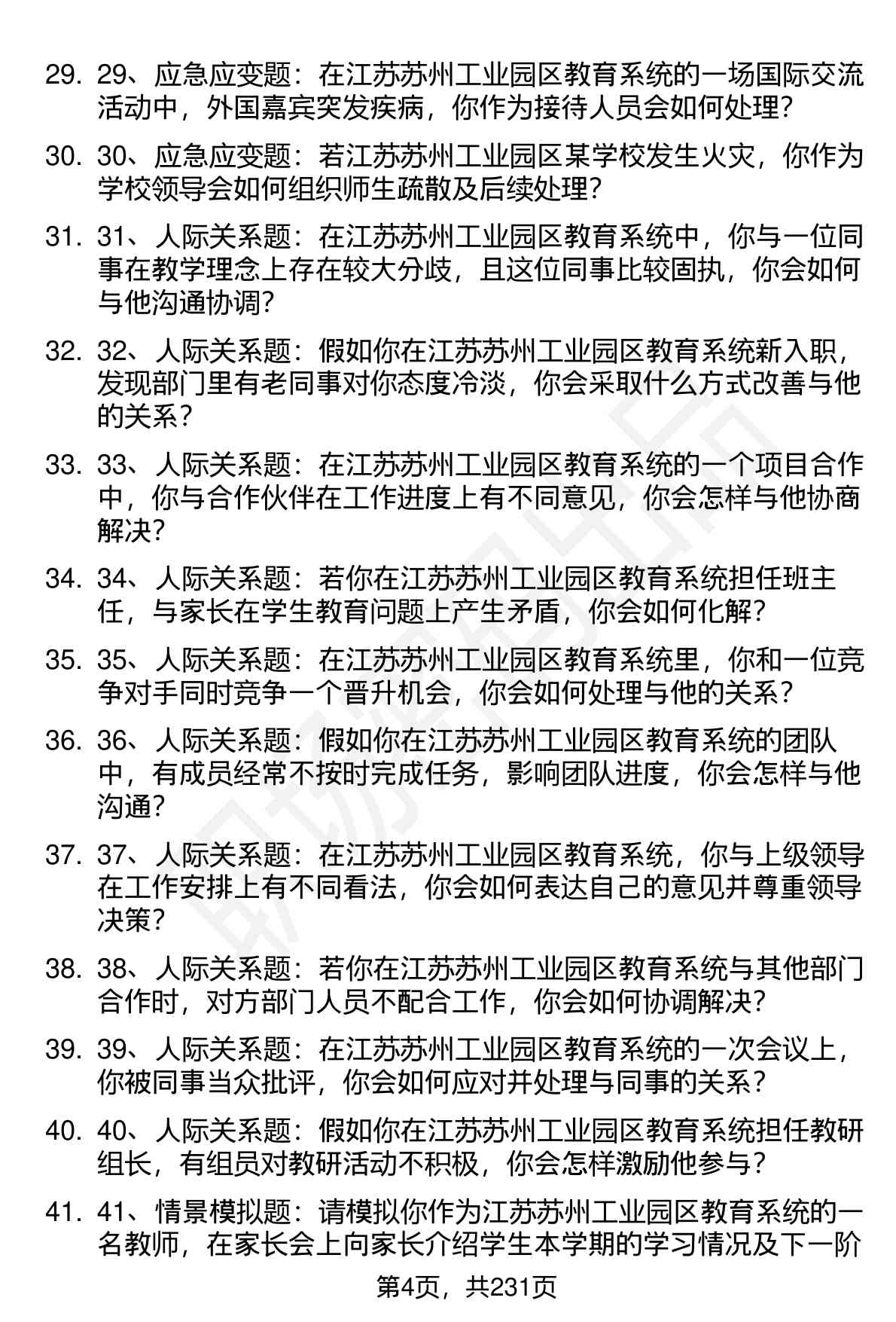 29. 29、应急应变题：在江苏苏州工业园区教育系统的一场国际交流活动中，外国嘉宾突发疾病，你作为接待人员会如何处理？

30. 30、应急应变题：若江苏苏州工业园区某学校发生火灾，你作为学校领导会如何组织师生疏散及后续处理？

31. 31、人际关系题：在江苏苏州工业园区教育系统中，你与一位同事在教学理念上存在较大分歧，且这位同事比较固执，你会如何与他沟通协调？

32. 32、人际关系题：假如你在江苏苏州工业园区教育系统新入职，发现部门里有老同事对你态度冷淡，你会采取什么方式改善与他的关系？

33. 33、人际关系题：在江苏苏州工业园区教育系统的一个项目合作中，你与合作伙伴在工作进度上有不同意见，你会怎样与他协商解决？

34. 34、人际关系题：若你在江苏苏州工业园区教育系统担任班主任，与家长在学生教育问题上产生矛盾，你会如何化解？

35. 35、人际关系题：在江苏苏州工业园区教育系统里，你和一位竞争对手同时竞争一个晋升机会，你会如何处理与他的关系？

36. 36、人际关系题：假如你在江苏苏州工业园区教育系统的团队中，有成员经常不按时完成任务，影响团队进度，你会怎样与他沟通？

37. 37、人际关系题：在江苏苏州工业园区教育系统，你与上级领导在工作安排上有不同看法，你会如何表达自己的意见并尊重领导决策？

38. 38、人际关系题：若你在江苏苏州工业园区教育系统与其他部门合作时，对方部门人员不配合工作，你会如何协调解决？

39. 39、人际关系题：在江苏苏州工业园区教育系统的一次会议上，你被同事当众批评，你会如何应对并处理与同事的关系？

40. 40、人际关系题：假如你在江苏苏州工业园区教育系统担任教研组长，有组员对教研活动不积极，你会怎样激励他参与？

41. 41、情景模拟题：请模拟你作为江苏苏州工业园区教育系统的一名教师，在家长会上向家长介绍学生本学期的学习情况及下一阶

第4页，共231页